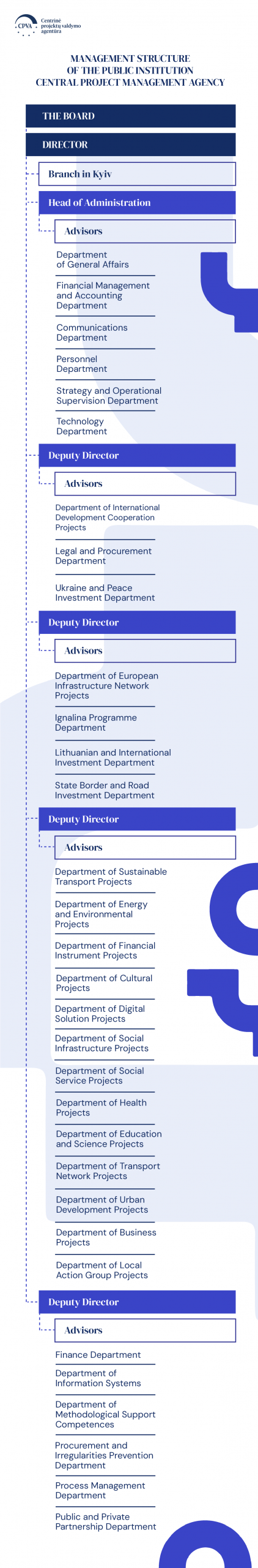 CPVA Centrinė projektų valdymo agentūra

MANAGEMENT STRUCTURE OF THE PUBLIC INSTITUTION CENTRAL PROJECT MANAGEMENT AGENCY

THE BOARD

DIRECTOR

Branch in Kyiv

Head of Administration

Advisors

Department of General Affairs

Financial Management and Accounting Department

Communications Department

Personnel Department

Strategy and Operational Supervision Department

Technology Department

Deputy Director

Advisors

Department of International Development Cooperation Projects

Legal and Procurement Department

Ukraine and Peace Investment Department

Deputy Director

Advisors

Department of European Infrastructure Network Projects

Ignalina Programme Department

Lithuanian and International Investment Department

State Border and Road Investment Department

Deputy Director

Advisors

Department of Sustainable Transport Projects

Department of Energy and Environmental Projects

Department of Financial Instrument Projects

Department of Cultural Projects

Department of Digital Solution Projects

Department of Social Infrastructure Projects

Department of Social Service Projects

Department of Health Projects

Department of Education and Science Projects

Department of Transport Network Projects

Department of Urban Development Projects

Department of Business Projects

Department of Local Action Group Projects

Deputy Director

Advisors

Finance Department

Department of Information Systems

Department of Methodological Support Competences

Procurement and Irregularities Prevention Department

Process Management Department

Public and Private Partnership Department